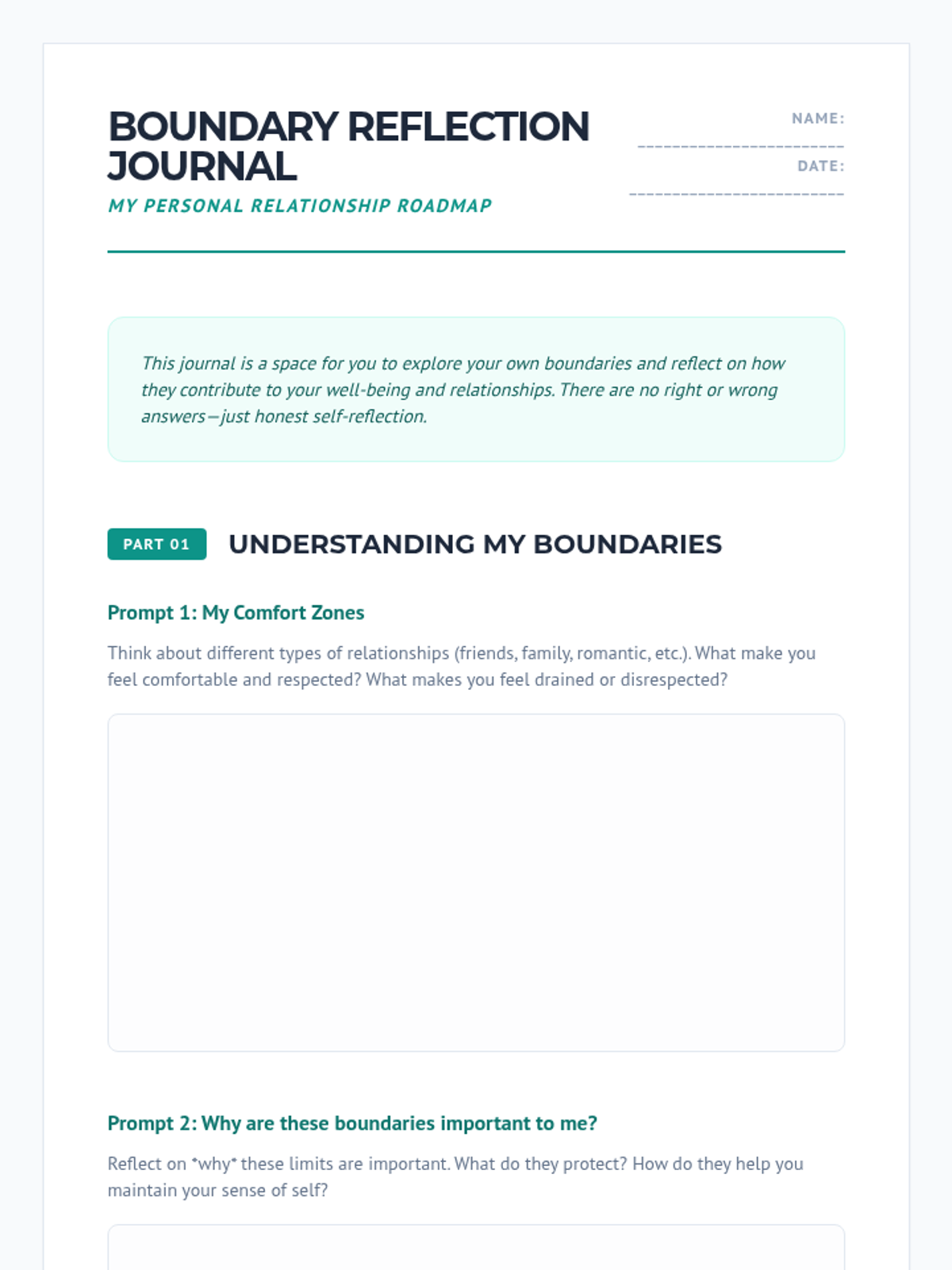 BOUNDARY REFLECTION JOURNAL

MY PERSONAL RELATIONSHIP ROADMAP

NAME: ________________________

DATE: ________________________

This journal is a space for you to explore your own boundaries and reflect on how they contribute to your well-being and relationships. There are no right or wrong answers—just honest self-reflection.

PART 01 UNDERSTANDING MY BOUNDARIES

Prompt 1: My Comfort Zones

Think about different types of relationships (friends, family, romantic, etc.). What make you feel comfortable and respected? What makes you feel drained or disrespected?

Prompt 2: Why are these boundaries important to me?

Reflect on *why* these limits are important. What do they protect? How do they help you maintain your sense of self?